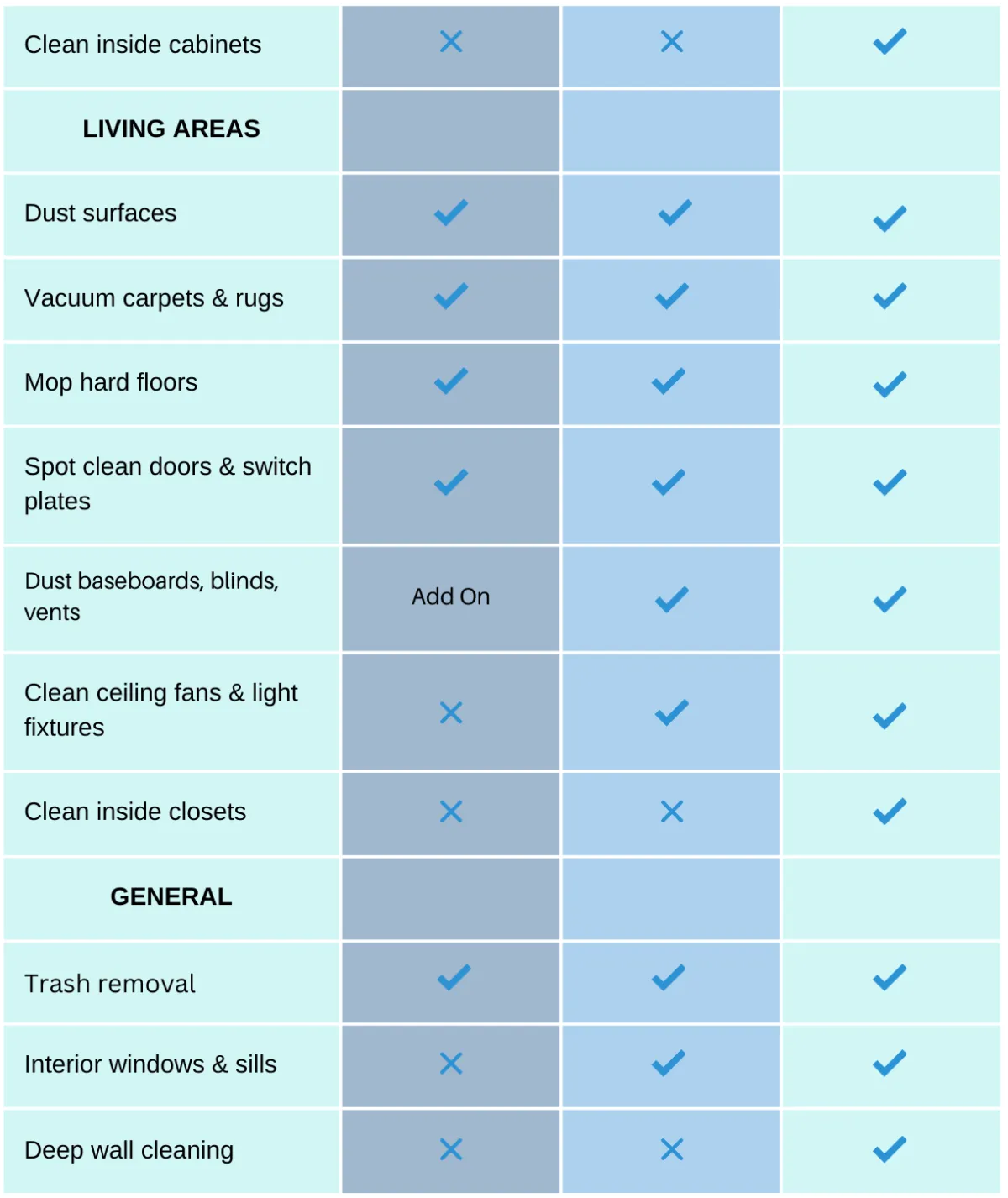 | Clean inside cabinets | ✕ | ✕ | ✓ |
|---|---|---|---|
| **LIVING AREAS** | | | |
| Dust surfaces | ✓ | ✓ | ✓ |
| Vacuum carpets & rugs | ✓ | ✓ | ✓ |
| Mop hard floors | ✓ | ✓ | ✓ |
| Spot clean doors & switch plates | ✓ | ✓ | ✓ |
| Dust baseboards, blinds, vents | Add On | ✓ | ✓ |
| Clean ceiling fans & light fixtures | ✕ | ✓ | ✓ |
| Clean inside closets | ✕ | ✕ | ✓ |
| **GENERAL** | | | |
| Trash removal | ✓ | ✓ | ✓ |
| Interior windows & sills | ✕ | ✓ | ✓ |
| Deep wall cleaning | ✕ | ✕ | ✓ |